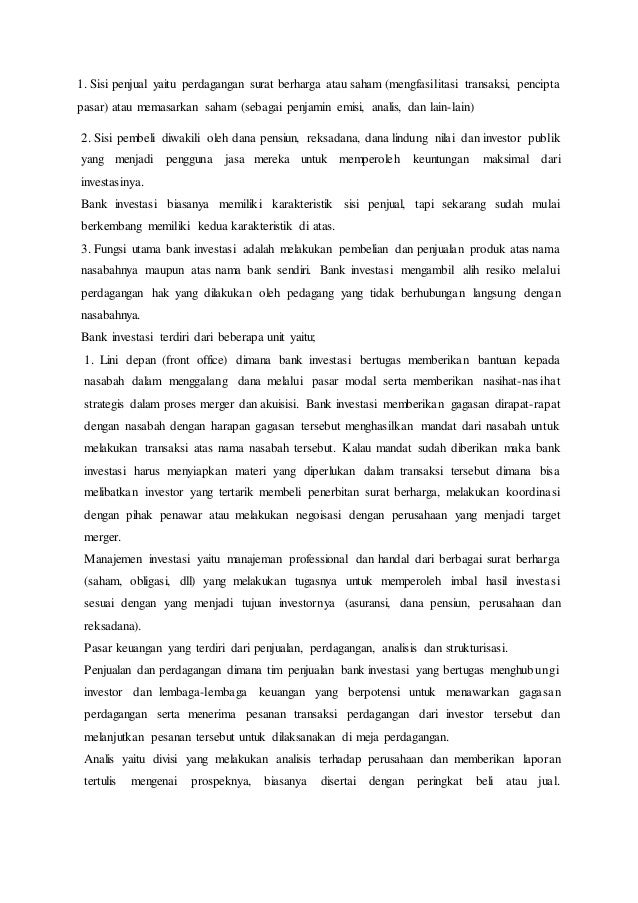 1. Sisi penjual yaitu perdagangan surat berharga atau saham (mengfasilitasi transaksi, pencipta pasar) atau memasarkan saham (sebagai penjamin emisi, analis, dan lain-lain)

2. Sisi pembeli diwakili oleh dana pensiun, reksadana, dana lindung nilai dan investor publik yang menjadi pengguna jasa mereka untuk memperoleh keuntungan maksimal dari investasinya.

Bank investasi biasanya memiliki karakteristik sisi penjual, tapi sekarang sudah mulai berkembang memiliki kedua karakteristik di atas.

3. Fungsi utama bank investasi adalah melakukan pembelian dan penjualan produk atas nama nasabahnya maupun atas nama bank sendiri. Bank investasi mengambil alih resiko melalui perdagangan hak yang dilakukan oleh pedagang yang tidak berhubungan langsung dengan nasabahnya.

Bank investasi terdiri dari beberapa unit yaitu;

1. Lini depan (front office) dimana bank investasi bertugas memberikan bantuan kepada nasabah dalam menggalang dana melalui pasar modal serta memberikan nasihat-nasihat strategis dalam proses merger dan akuisisi. Bank investasi memberikan gagasan dirapat-rapat dengan nasabah dengan harapan gagasan tersebut menghasilkan mandat dari nasabah untuk melakukan transaksi atas nama nasabah tersebut. Kalau mandat sudah diberikan maka bank investasi harus menyiapkan materi yang diperlukan dalam transaksi tersebut dimana bisa melibatkan investor yang tertarik membeli penerbitan surat berharga, melakukan koordinasi dengan pihak penawar atau melakukan negoisasi dengan perusahaan yang menjadi target merger.

Manajemen investasi yaitu manajeman professional dan handal dari berbagai surat berharga (saham, obligasi, dll) yang melakukan tugasnya untuk memperoleh imbal hasil investasi sesuai dengan yang menjadi tujuan investornya (asuransi, dana pensiun, perusahaan dan reksadana).

Pasar keuangan yang terdiri dari penjualan, perdagangan, analisis dan strukturisasi.

Penjualan dan perdagangan dimana tim penjualan bank investasi yang bertugas menghubungi investor dan lembaga-lembaga keuangan yang berpotensi untuk menawarkan gagasan perdagangan serta menerima pesanan transaksi perdagangan dari investor tersebut dan melanjutkan pesanan tersebut untuk dilaksanakan di meja perdagangan.

Analis yaitu divisi yang melakukan analisis terhadap perusahaan dan memberikan laporan tertulis mengenai prospeknya, biasanya disertai dengan peringkat beli atau jual.